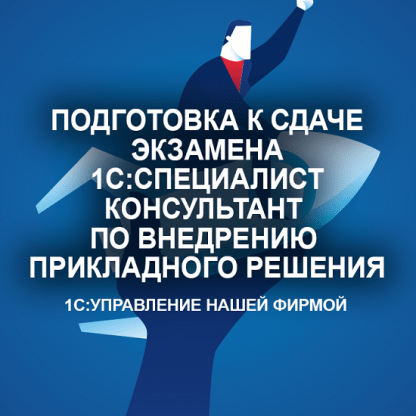 ПОДГОТОВКА К СДАЧЕ ЭКЗАМЕНА 1С:СПЕЦИАЛИСТ КОНСУЛЬТАНТ ПО ВНЕДРЕНИЮ ПРИКЛАДНОГО РЕШЕНИЯ

1С:УПРАВЛЕНИЕ НАШЕЙ ФИРМОЙ